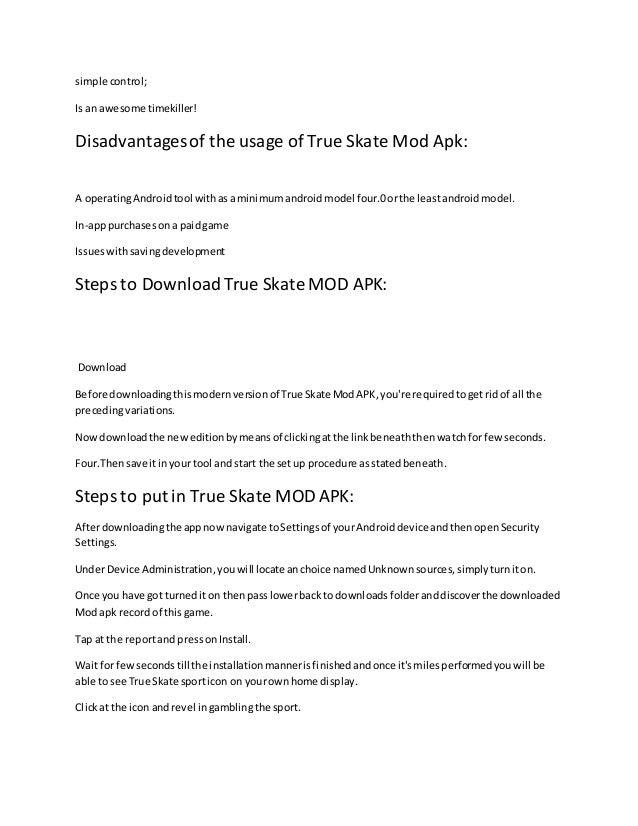 simple control;

Is an awesome timekiller!

Disadvantages of the usage of True Skate Mod Apk:

A operating Android tool with as a minimum android model four.0 or the least android model.

In-app purchases on a paid game

Issues with saving development

Steps to Download True Skate MOD APK:

Download

Before downloading this modern version of True Skate Mod APK, you're required to get rid of all the preceding variations.

Now download the new edition by means of clicking at the link beneath then watch for few seconds.

Four.Then save it in your tool and start the set up procedure as stated beneath.

Steps to put in True Skate MOD APK:

After downloading the app now navigate to Settings of your Android device and then open Security Settings.

Under Device Administration, you will locate an choice named Unknown sources, simply turn it on.

Once you have got turned it on then pass lower back to downloads folder and discover the downloaded Mod apk record of this game.

Tap at the report and press on Install.

Wait for few seconds till the installation manner is finished and once it's miles performed you will be able to see True Skate sport icon on your own home display.

Click at the icon and revel in gambling the sport.